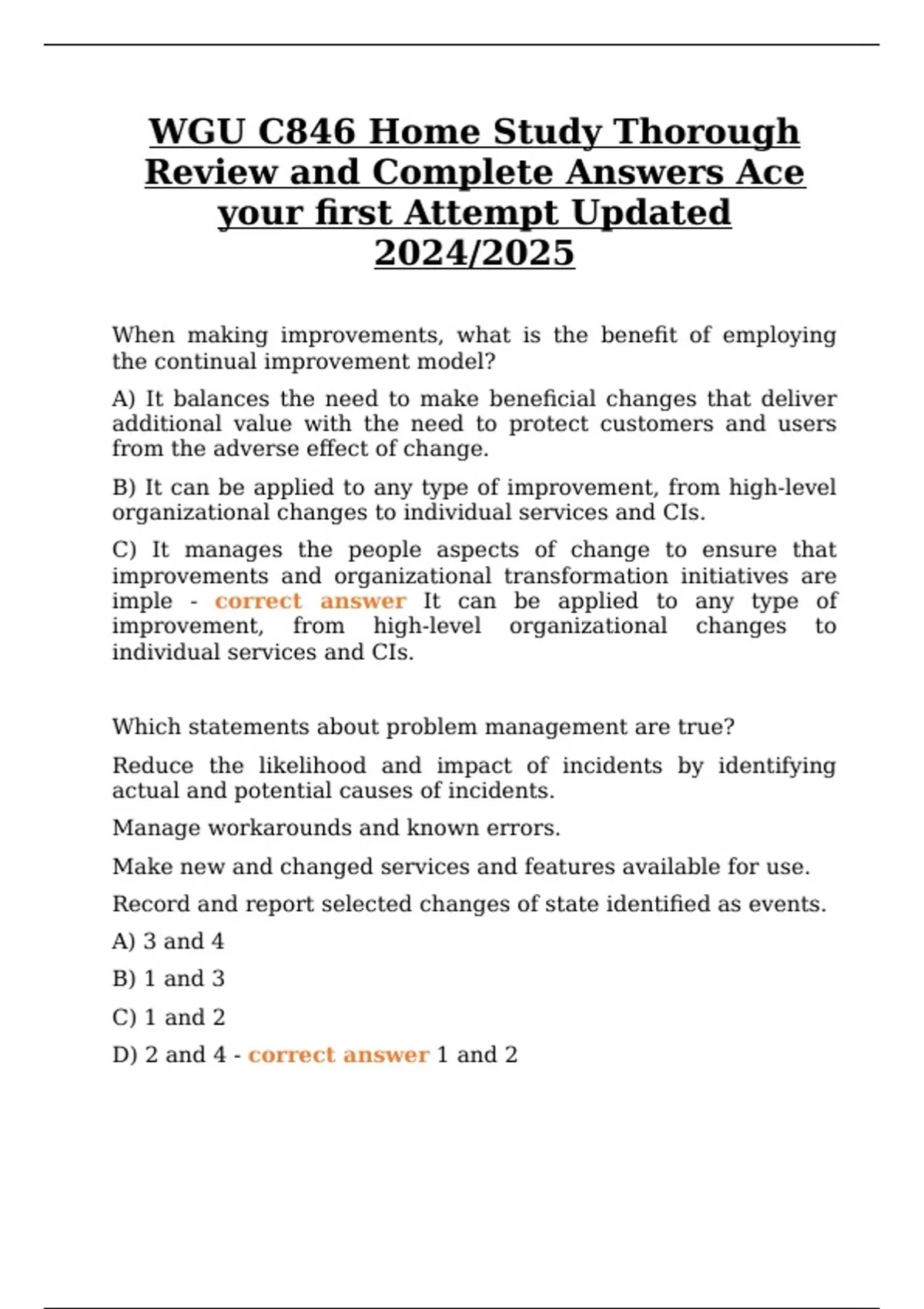 WGU C846 Home Study Thorough Review and Complete Answers Ace your first Attempt Updated 2024/2025

When making improvements, what is the benefit of employing the continual improvement model?

A) It balances the need to make beneficial changes that deliver additional value with the need to protect customers and users from the adverse effect of change.

B) It can be applied to any type of improvement, from high-level organizational changes to individual services and CIs.

C) It manages the people aspects of change to ensure that improvements and organizational transformation initiatives are imple - correct answer It can be applied to any type of improvement, from high-level organizational changes to individual services and CIs.

Which statements about problem management are true?

Reduce the likelihood and impact of incidents by identifying actual and potential causes of incidents.

Manage workarounds and known errors.

Make new and changed services and features available for use.

Record and report selected changes of state identified as events.

A) 3 and 4

B) 1 and 3

C) 1 and 2

D) 2 and 4 - correct answer 1 and 2